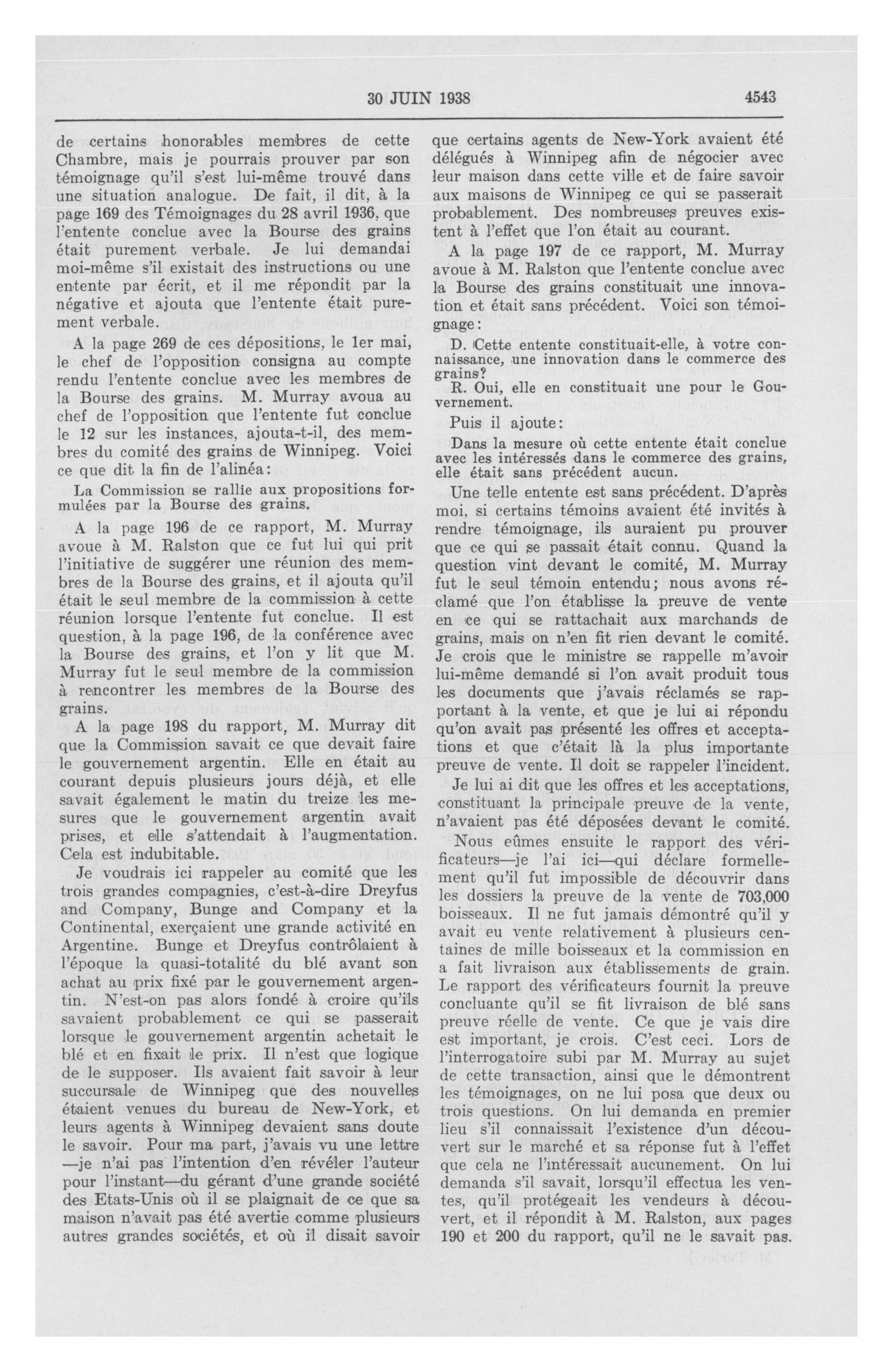 30 JUIN 1938 4543

de certains honorables membres de cette Chambre, mais je pourrais prouver par son témoignage qu'il s'est lui-même trouvé dans une situation analogue. De fait, il dit, à la page 169 des Témoignages du 28 avril 1936, que l'entente conclue avec la Bourse des grains était purement verbale. Je lui demandai moi-même s'il existait des instructions ou une entente par écrit, et il me répondit par la négative et ajouta que l'entente était purement verbale.

A la page 269 de ces dépositions, le 1er mai, le chef de l'opposition consigna au compte rendu l'entente conclue avec les membres de la Bourse des grains. M. Murray avoua au chef de l'opposition que l'entente fut conclue le 12 sur les instances, ajouta-t-il, des membres du comité des grains de Winnipeg. Voici ce que dit la fin de l'alinéa:

La Commission se rallie aux propositions formulées par la Bourse des grains.

A la page 196 de ce rapport, M. Murray avoue à M. Ralston que ce fut lui qui prit l'initiative de suggérer une réunion des membres de la Bourse des grains, et il ajouta qu'il était le seul membre de la commission à cette réunion lorsque l'entente fut conclue. Il est question, à la page 196, de la conférence avec la Bourse des grains, et l'on y lit que M. Murray fut le seul membre de la commission à rencontrer les membres de la Bourse des grains.

A la page 198 du rapport, M. Murray dit que la Commission savait ce que devait faire le gouvernement argentin. Elle en était au courant depuis plusieurs jours déjà, et elle savait également le matin du treize les mesures que le gouvernement argentin avait prises, et elle s'attendait à l'augmentation. Cela est indubitable.

Je voudrais ici rappeler au comité que les trois grandes compagnies, c'est-à-dire Dreyfus and Company, Bunge and Company et la Continental, exerçaient une grande activité en Argentine. Bunge et Dreyfus contrôlaient à l'époque la quasi-totalité du blé avant son achat au prix fixé par le gouvernement argentin. N'est-on pas alors fondé à croire qu'ils savaient probablement ce qui se passerait lorsque le gouvernement argentin achetait le blé et en fixait le prix. Il n'est que logique de le supposer. Ils avaient fait savoir à leur succursale de Winnipeg que des nouvelles étaient venues du bureau de New-York, et leurs agents à Winnipeg devaient sans doute le savoir. Pour ma part, j'avais vu une lettre —je n'ai pas l'intention d'en révéler l'auteur pour l'instant—du gérant d'une grande société des Etats-Unis où il se plaignait de ce que sa maison n'avait pas été avertie comme plusieurs autres grandes sociétés, et où il disait savoir que certains agents de New-York avaient été délégués à Winnipeg afin de négocier avec leur maison dans cette ville et de faire savoir aux maisons de Winnipeg ce qui se passerait probablement. Des nombreuses preuves existent à l'effet que l'on était au courant.

A la page 197 de ce rapport, M. Murray avoue à M. Ralston que l'entente conclue avec la Bourse des grains constituait une innovation et était sans précédent. Voici son témoignage:

D. Cette entente constituait-elle, à votre connaissance, une innovation dans le commerce des grains?
R. Oui, elle en constituait une pour le Gouvernement.

Puis il ajoute:

Dans la mesure où cette entente était conclue avec les intéressés dans le commerce des grains, elle était sans précédent aucun.

Une telle entente est sans précédent. D'après moi, si certains témoins avaient été invités à rendre témoignage, ils auraient pu prouver que ce qui se passait était connu. Quand la question vint devant le comité, M. Murray fut le seul témoin entendu; nous avons réclamé que l'on établisse la preuve de vente en ce qui se rattachait aux marchands de grains, mais on n'en fit rien devant le comité. Je crois que le ministre se rappelle m'avoir lui-même demandé si l'on avait produit tous les documents que j'avais réclamés se rapportant à la vente, et que je lui ai répondu qu'on avait pas présenté les offres et acceptations et que c'était là la plus importante preuve de vente. Il doit se rappeler l'incident.

Je lui ai dit que les offres et les acceptations, constituant la principale preuve de la vente, n'avaient pas été déposées devant le comité.

Nous eûmes ensuite le rapport des vérificateurs—je l'ai ici—qui déclare formellement qu'il fut impossible de découvrir dans les dossiers la preuve de la vente de 703,000 boisseaux. Il ne fut jamais démontré qu'il y avait eu vente relativement à plusieurs centaines de mille boisseaux et la commission en a fait livraison aux établissements de grain. Le rapport des vérificateurs fournit la preuve concluante qu'il se fit livraison de blé sans preuve réelle de vente. Ce que je vais dire est important, je crois. C'est ceci. Lors de l'interrogatoire subi par M. Murray au sujet de cette transaction, ainsi que le démontrent les témoignages, on ne lui posa que deux ou trois questions. On lui demanda en premier lieu s'il connaissait l'existence d'un découvert sur le marché et sa réponse fut à l'effet que cela ne l'intéressait aucunement. On lui demanda s'il savait, lorsqu'il effectua les ventes, qu'il protégeait les vendeurs à découvert, et il répondit à M. Ralston, aux pages 190 et 200 du rapport, qu'il ne le savait pas.